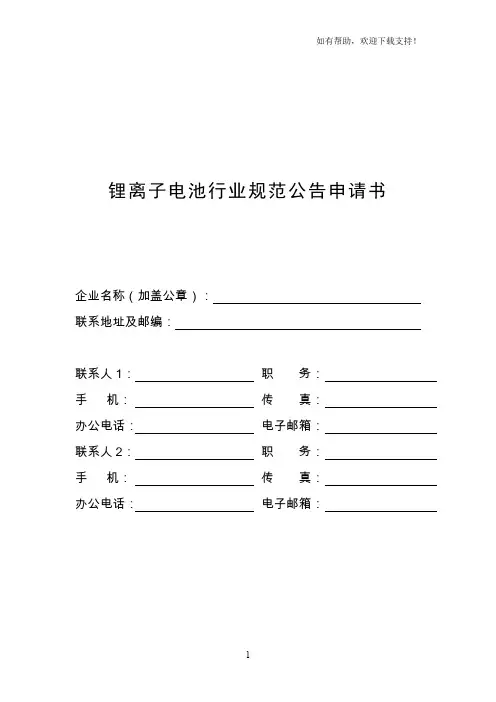 如有帮助，欢迎下载支持！

锂离子电池行业规范公告申请书

企业名称（加盖公章）：

联系地址及邮编：

联系人 1：　　　　职　　务：

手　　机：　　　　传　　真：

办公电话：　　　　电子邮箱：

联系人 2：　　　　职　　务：

手　　机：　　　　传　　真：

办公电话：　　　　电子邮箱：

1